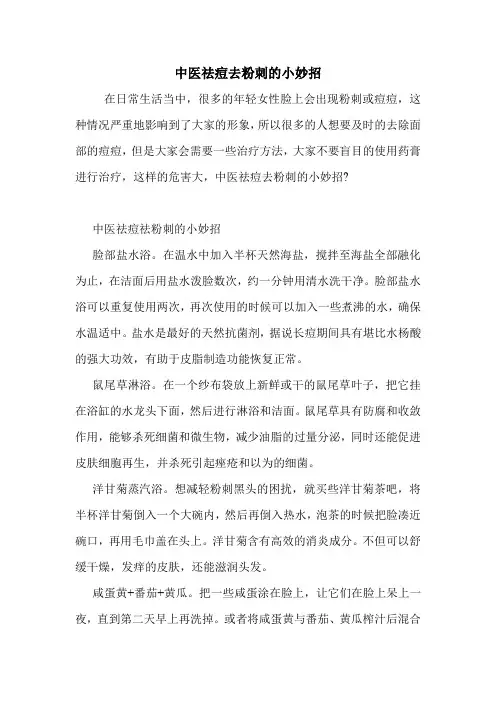 中医祛痘去粉刺的小妙招

在日常生活当中，很多的年轻女性脸上会出现粉刺或痘痘，这种情况严重地影响到了大家的形象，所以很多的人想要及时的去除面部的痘痘，但是大家会需要一些治疗方法，大家不要盲目的使用药膏进行治疗，这样的危害大，中医祛痘去粉刺的小妙招?

中医祛痘祛粉刺的小妙招

脸部盐水浴。在温水中加入半杯天然海盐，搅拌至海盐全部融化为止，在洁面后用盐水泼脸数次，约一分钟用清水洗干净。脸部盐水浴可以重复使用两次，再次使用的时候可以加入一些煮沸的水，确保水温适中。盐水是最好的天然抗菌剂，据说长痘期间具有堪比水杨酸的强大功效，有助于皮脂制造功能恢复正常。

鼠尾草淋浴。在一个纱布袋放上新鲜或干的鼠尾草叶子，把它挂在浴缸的水龙头下面，然后进行淋浴和洁面。鼠尾草具有防腐和收敛作用，能够杀死细菌和微生物，减少油脂的过量分泌，同时还能促进皮肤细胞再生，并杀死引起痤疮和以为的细菌。

洋甘菊蒸汽浴。想减轻粉刺黑头的困扰，就买些洋甘菊茶吧，将半杯洋甘菊倒入一个大碗内，然后再倒入热水，泡茶的时候把脸凑近碗口，再用毛巾盖在头上。洋甘菊含有高效的消炎成分。不但可以舒缓干燥，发痒的皮肤，还能滋润头发。

咸蛋黄+番茄+黄瓜。把一些咸蛋涂在脸上，让它们在脸上呆上一夜，直到第二天早上再洗掉。或者将咸蛋黄与番茄、黄瓜榨汁后混合